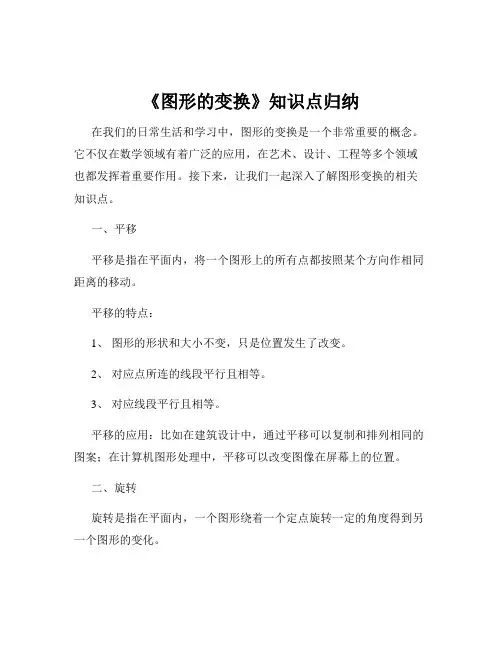 《图形的变换》知识点归纳

在我们的日常生活和学习中，图形的变换是一个非常重要的概念。它不仅在数学领域有着广泛的应用，在艺术、设计、工程等多个领域也都发挥着重要作用。接下来，让我们一起深入了解图形变换的相关知识点。

一、平移

平移是指在平面内，将一个图形上的所有点都按照某个方向作相同距离的移动。

平移的特点：

1、 图形的形状和大小不变，只是位置发生了改变。

2、 对应点所连的线段平行且相等。

3、 对应线段平行且相等。

平移的应用：比如在建筑设计中，通过平移可以复制和排列相同的图案；在计算机图形处理中，平移可以改变图像在屏幕上的位置。

二、旋转

旋转是指在平面内，一个图形绕着一个定点旋转一定的角度得到另一个图形的变化。